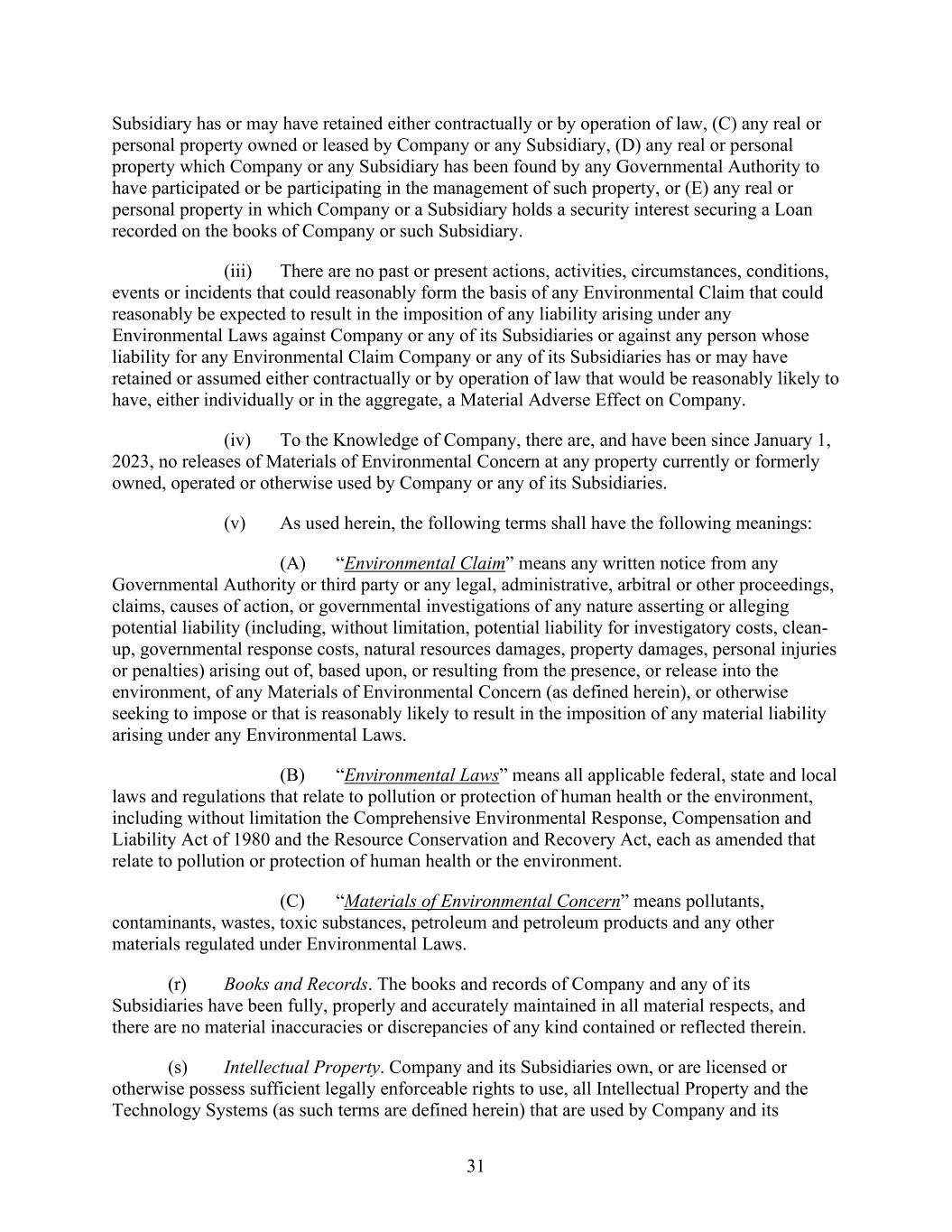 Subsidiary has or may have retained either contractually or by operation of law, (C) any real or personal property owned or leased by Company or any Subsidiary, (D) any real or personal property which Company or any Subsidiary has been found by any Governmental Authority to have participated or be participating in the management of such property, or (E) any real or personal property in which Company or a Subsidiary holds a security interest securing a Loan recorded on the books of Company or such Subsidiary.

(iii) There are no past or present actions, activities, circumstances, conditions, events or incidents that could reasonably form the basis of any Environmental Claim that could reasonably be expected to result in the imposition of any liability arising under any Environmental Laws against Company or any of its Subsidiaries or against any person whose liability for any Environmental Claim Company or any of its Subsidiaries has or may have retained or assumed either contractually or by operation of law that would be reasonably likely to have, either individually or in the aggregate, a Material Adverse Effect on Company.

(iv) To the Knowledge of Company, there are, and have been since January 1, 2023, no releases of Materials of Environmental Concern at any property currently or formerly owned, operated or otherwise used by Company or any of its Subsidiaries.

(v) As used herein, the following terms shall have the following meanings:

(A) "Environmental Claim" means any written notice from any Governmental Authority or third party or any legal, administrative, arbitral or other proceedings, claims, causes of action, or governmental investigations of any nature asserting or alleging potential liability (including, without limitation, potential liability for investigatory costs, clean-up, governmental response costs, natural resources damages, property damages, personal injuries or penalties) arising out of, based upon, or resulting from the presence, or release into the environment, of any Materials of Environmental Concern (as defined herein), or otherwise seeking to impose or that is reasonably likely to result in the imposition of any material liability arising under any Environmental Laws.

(B) "Environmental Laws" means all applicable federal, state and local laws and regulations that relate to pollution or protection of human health or the environment, including without limitation the Comprehensive Environmental Response, Compensation and Liability Act of 1980 and the Resource Conservation and Recovery Act, each as amended that relate to pollution or protection of human health or the environment.

(C) "Materials of Environmental Concern" means pollutants, contaminants, wastes, toxic substances, petroleum and petroleum products and any other materials regulated under Environmental Laws.

(r) Books and Records. The books and records of Company and any of its Subsidiaries have been fully, properly and accurately maintained in all material respects, and there are no material inaccuracies or discrepancies of any kind contained or reflected therein.

(s) Intellectual Property. Company and its Subsidiaries own, or are licensed or otherwise possess sufficient legally enforceable rights to use, all Intellectual Property and the Technology Systems (as such terms are defined herein) that are used by Company and its

31